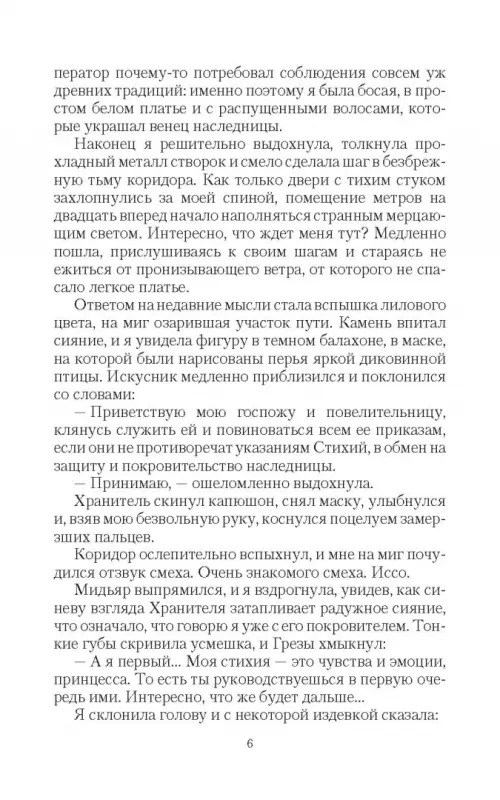 ператор почему-то потребовал соблюдения совсем уж древних традиций: именно поэтому я была босая, в простом белом платье и с распущенными волосами, которые украшал венец наследницы.

Наконец я решительно выдохнула, толкнула прохладный металл створок и смело сделала шаг в безбрежную тьму коридора. Как только двери с тихим стуком захлопнулись за моей спиной, помещение метров на двадцать вперед начало наполняться странным мерцающим светом. Интересно, что ждет меня тут? Медленно пошла, прислушиваясь к своим шагам и стараясь не ежиться от пронизывающего ветра, от которого не спасало легкое платье.

Ответом на недавние мысли стала вспышка лилового цвета, на миг озарившая участок пути. Камень впитал сияние, и я увидела фигуру в темном балахоне, в маске, на которой были нарисованы перья яркой диковинной птицы. Искусник медленно приблизился и поклонился со словами:

— Приветствую мою госпожу и повелительницу, клянусь служить ей и повиноваться всем ее приказам, если они не противоречат указаниям Стихий, в обмен на защиту и покровительство наследницы.

— Принимаю, — ошеломленно выдохнула.

Хранитель скинул капюшон, снял маску, улыбнулся и, взяв мою безвольную руку, коснулся поцелуем замерзших пальцев.

Коридор ослепительно вспыхнул, и мне на миг почудился отзвук смеха. Очень знакомого смеха. Иссо.

Мидьяр выпрямился, и я вздрогнула, увидев, как синеву взгляда Хранителя затапливает радужное сияние, что означало, что говорю я уже с его покровителем. Тонкие губы скривила усмешка, и Грезы хмыкнул:

— А я первый... Моя стихия — это чувства и эмоции, принцесса. То есть ты руководствуешься в первую очередь ими. Интересно, что же будет дальше...

Я склонила голову и с некоторой издевкой сказала:

6